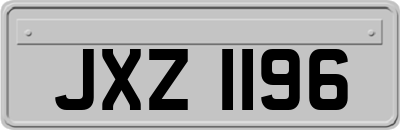 JXZ 1196